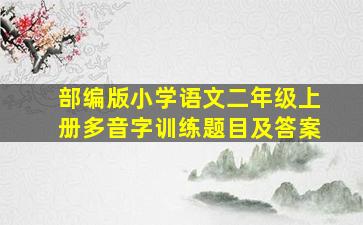 部编版小学语文二年级上册多音字训练题目及答案